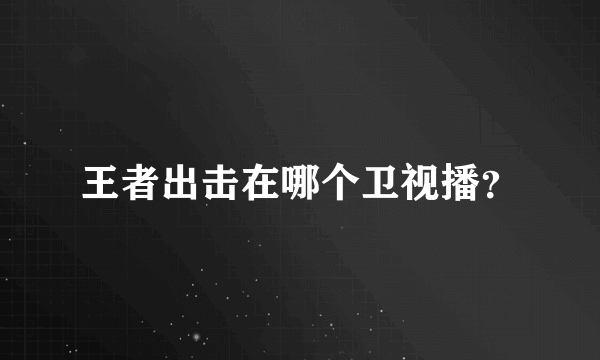 王者出击在哪个卫视播?